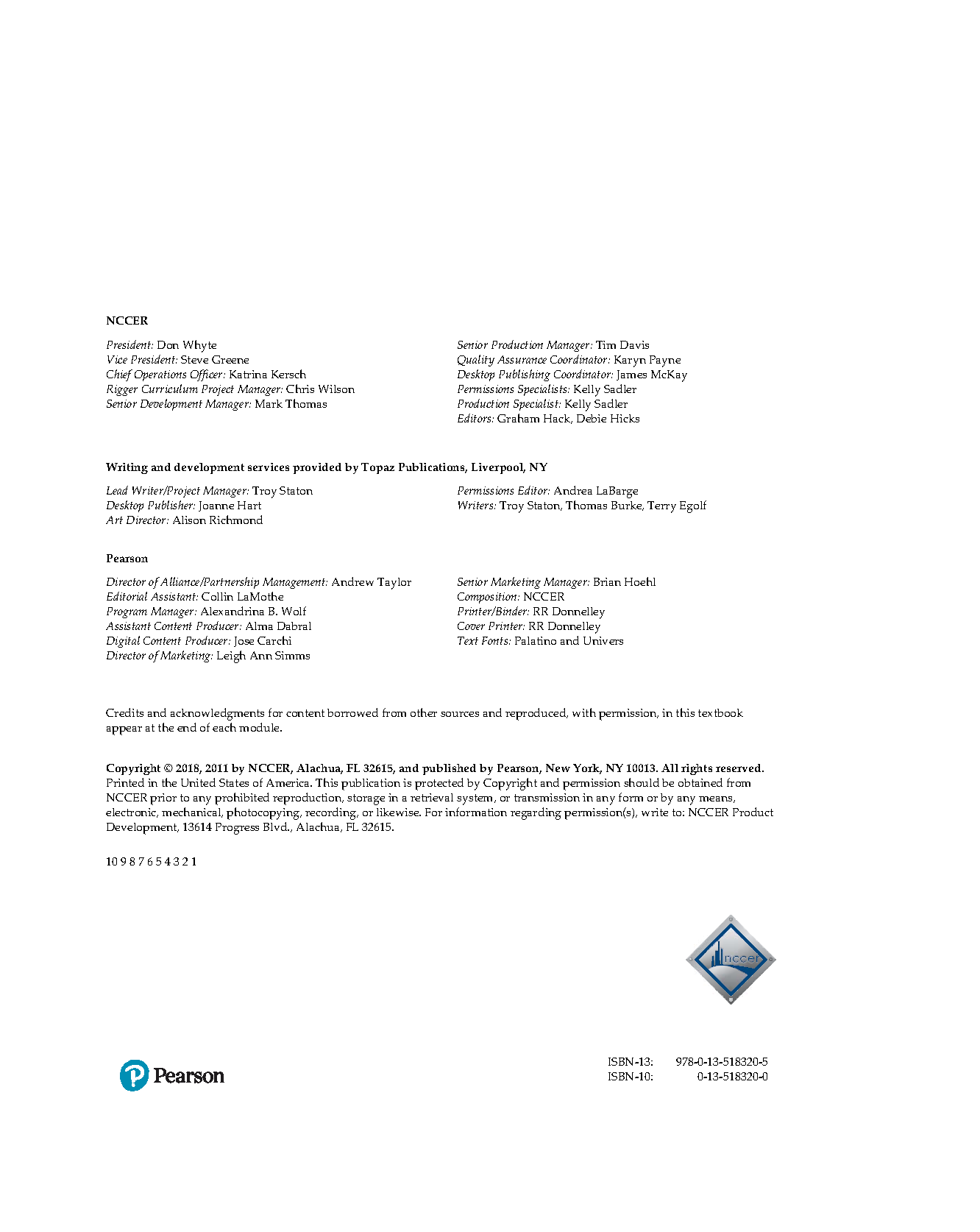 NCCER

President: Don Whyte
Vice President: Steve Greene
Chief Operations Officer: Katrina Kersch
Rigger Curriculum Project Manager: Chris Wilson
Senior Development Manager: Mark Thomas

Senior Production Manager: Tim Davis
Quality Assurance Coordinator: Karyn Payne
Desktop Publishing Coordinator: James McKay
Permissions Specialists: Kelly Sadler
Production Specialist: Kelly Sadler
Editors: Graham Hack, Debie Hicks

Writing and development services provided by Topaz Publications, Liverpool, NY

Lead Writer/Project Manager: Troy Staton
Desktop Publisher: Joanne Hart
Art Director: Alison Richmond

Permissions Editor: Andrea LaBarge
Writers: Troy Staton, Thomas Burke, Terry Egolf

Pearson

Director of Alliance/Partnership Management: Andrew Taylor
Editorial Assistant: Collin LaMothe
Program Manager: Alexandrina B. Wolf
Assistant Content Producer: Alma Dabral
Digital Content Producer: Jose Carchi
Director of Marketing: Leigh Ann Simms

Senior Marketing Manager: Brian Hoehl
Composition: NCCER
Printer/Binder: RR Donnelley
Cover Printer: RR Donnelley
Text Fonts: Palatino and Univers

Credits and acknowledgments for content borrowed from other sources and reproduced, with permission, in this textbook appear at the end of each module.

Copyright © 2018, 2011 by NCCER, Alachua, FL 32615, and published by Pearson, New York, NY 10013. All rights reserved. Printed in the United States of America. This publication is protected by Copyright and permission should be obtained from NCCER prior to any prohibited reproduction, storage in a retrieval system, or transmission in any form or by any means, electronic, mechanical, photocopying, recording, or likewise. For information regarding permission(s), write to: NCCER Product Development, 13614 Progress Blvd., Alachua, FL 32615.

10 9 8 7 6 5 4 3 2 1

nccer

Pearson

ISBN-13: 978-0-13-518320-5
ISBN-10: 0-13-518320-0